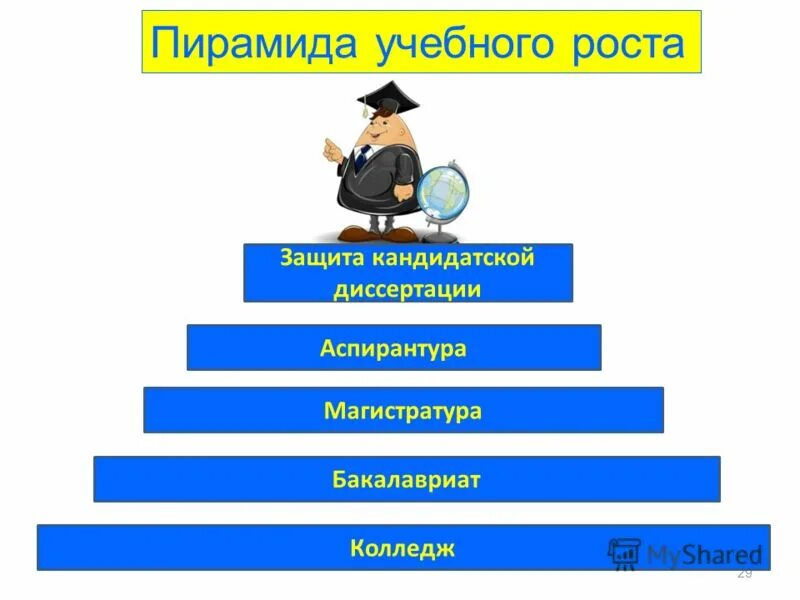 Пирамида учебного роста

Защита кандидатской диссертации

Аспирантура

Магистратура

Бакалавриат

Колледж

MyShared

29